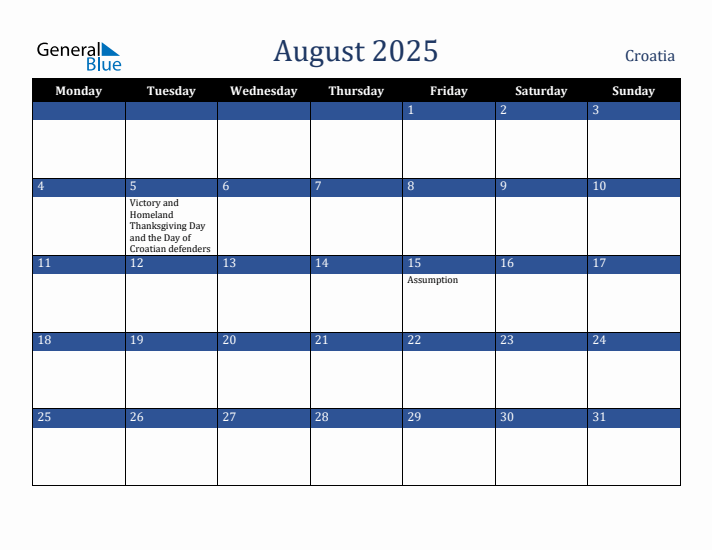 General Blue

August 2025

Croatia

| Monday | Tuesday | Wednesday | Thursday | Friday | Saturday | Sunday |
|---|---|---|---|---|---|---|
| | | | | 1 | 2 | 3 |
| 4 | 5 Victory and Homeland Thanksgiving Day and the Day of Croatian defenders | 6 | 7 | 8 | 9 | 10 |
| 11 | 12 | 13 | 14 | 15 Assumption | 16 | 17 |
| 18 | 19 | 20 | 21 | 22 | 23 | 24 |
| 25 | 26 | 27 | 28 | 29 | 30 | 31 |